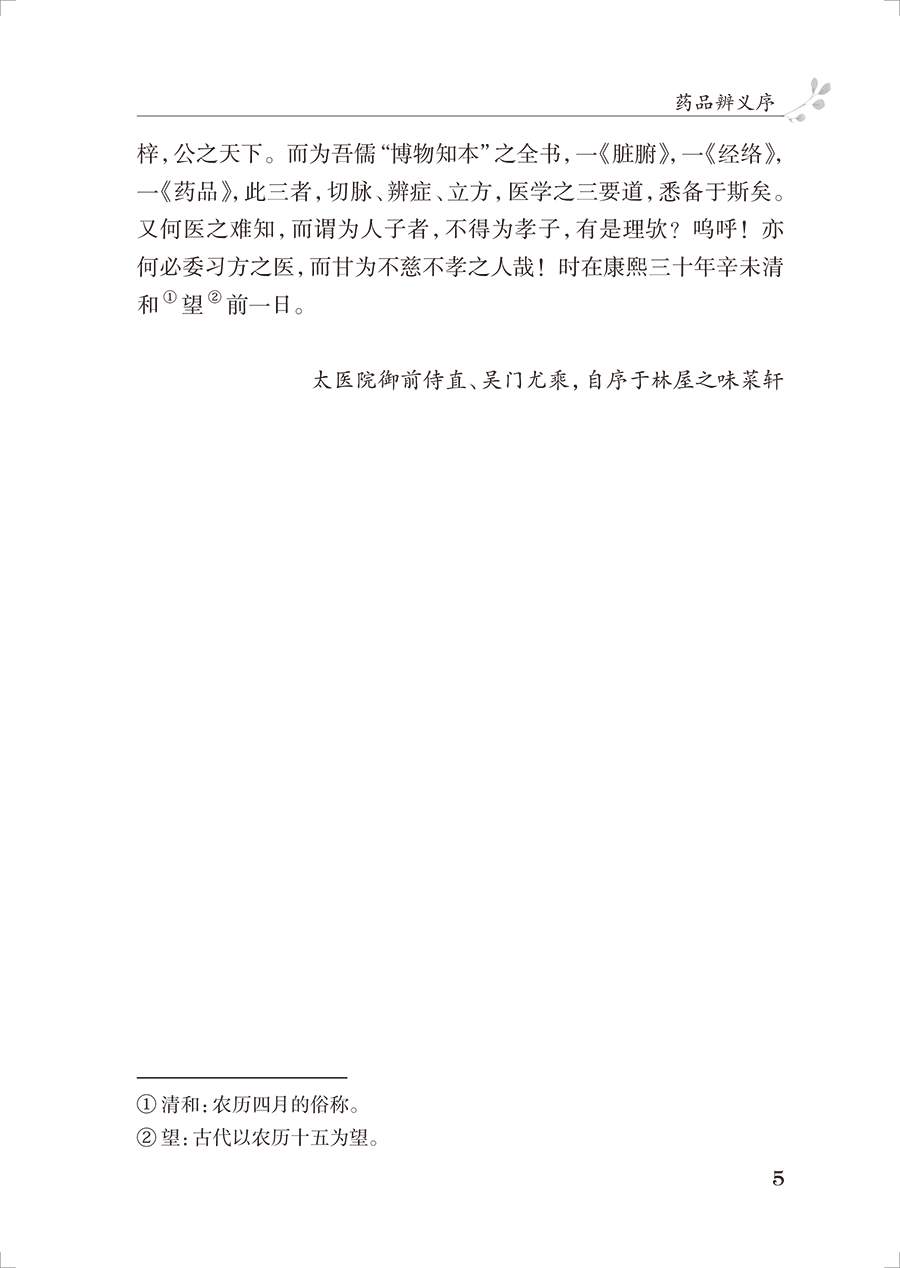 药品辨义序

梓，公之天下。而为吾儒“博物知本”之全书，一《脏腑》，一《经络》，一《药品》，此三者，切脉、辨症、立方，医学之三要道，悉备于斯矣。又何医之难知，而谓为人子者，不得为孝子，有是理欤？呜呼！亦何必委习方之医，而甘为不慈不孝之人哉！时在康熙三十年辛未清和①望②前一日。

太医院御前侍直、吴门尤乘，自序于林屋之味菜轩

①清和：农历四月的俗称。
②望：古代以农历十五为望。

5